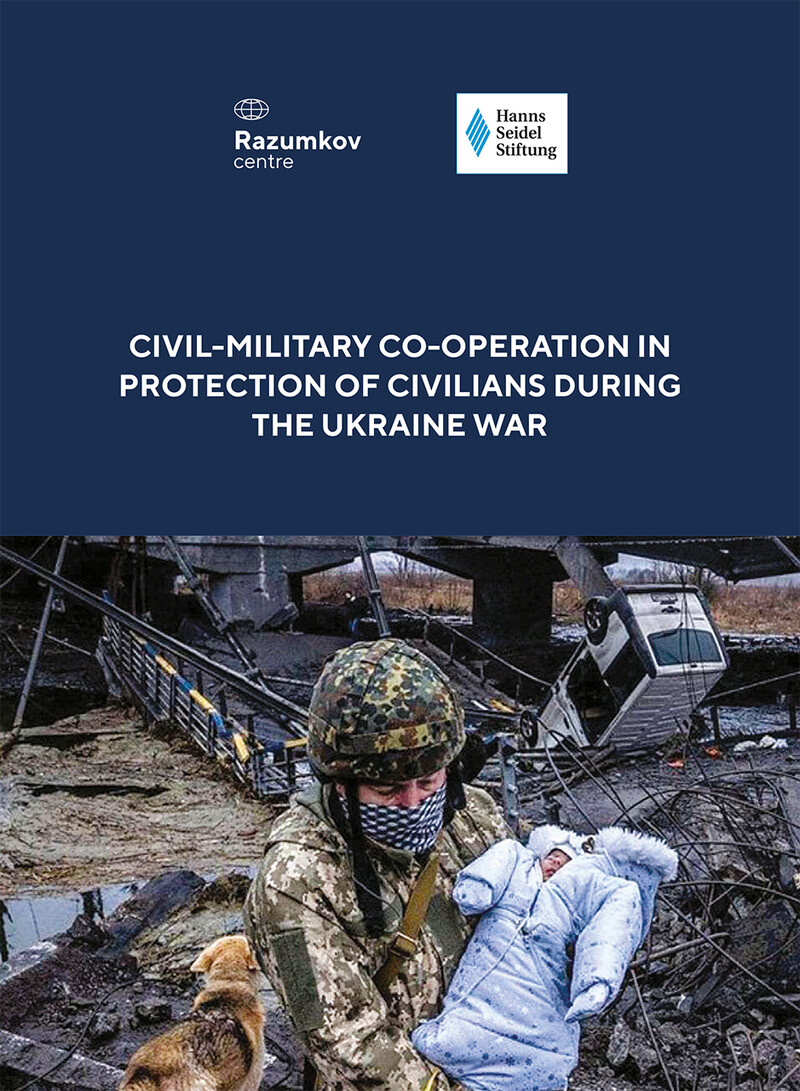 Razumkov
centre

Hanns
Seidel
Stiftung

CIVIL-MILITARY CO-OPERATION IN PROTECTION OF CIVILIANS DURING THE UKRAINE WAR